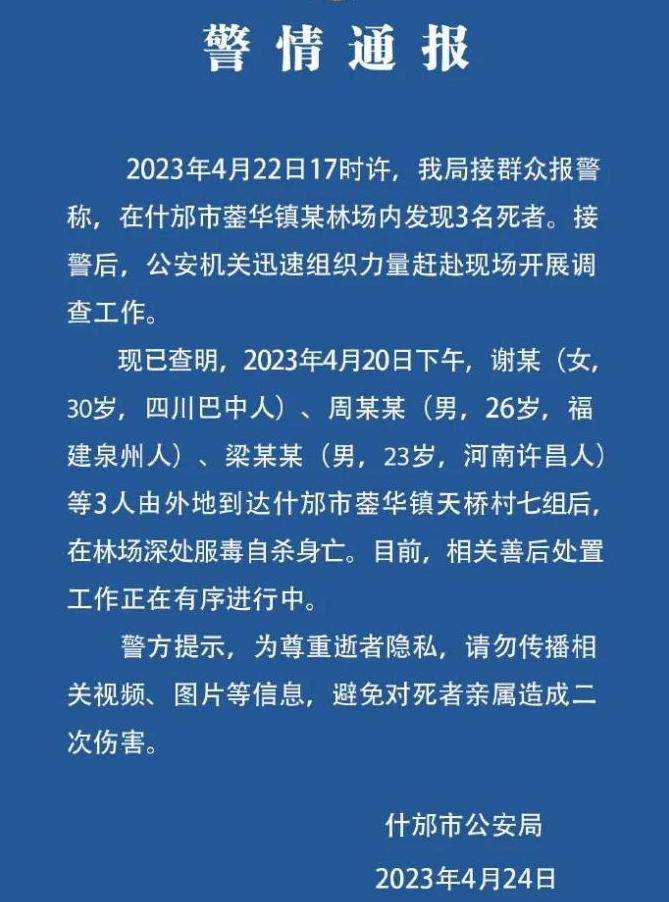 警情通报

2023年4月22日17时许，我局接群众报警称，在什邡市蓥华镇某林场内发现3名死者。接警后，公安机关迅速组织力量赶赴现场开展调查工作。

现已查明，2023年4月20日下午，谢某（女，30岁，四川巴中人）、周某某（男，26岁，福建泉州人）、梁某某（男，23岁，河南许昌人）等3人由外地到达什邡市蓥华镇天桥村七组后，在林场深处服毒自杀身亡。目前，相关善后处置工作正在有序进行中。

警方提示，为尊重逝者隐私，请勿传播相关视频、图片等信息，避免对死者亲属造成二次伤害。

什邡市公安局

2023年4月24日